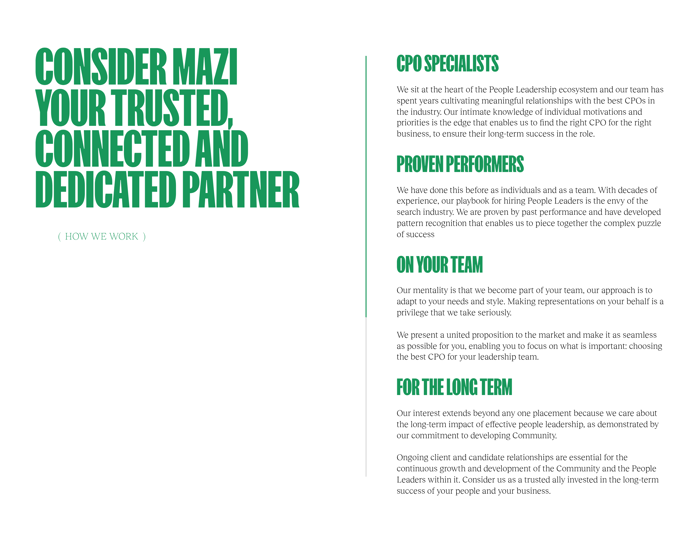 CONSIDER MAZI YOUR TRUSTED, CONNECTED AND DEDICATED PARTNER

( HOW WE WORK )

CPO SPECIALISTS

We sit at the heart of the People Leadership ecosystem and our team has spent years cultivating meaningful relationships with the best CPOs in the industry. Our intimate knowledge of individual motivations and priorities is the edge that enables us to find the right CPO for the right business, to ensure their long-term success in the role.

PROVEN PERFORMERS

We have done this before as individuals and as a team. With decades of experience, our playbook for hiring People Leaders is the envy of the search industry. We are proven by past performance and have developed pattern recognition that enables us to piece together the complex puzzle of success

ON YOUR TEAM

Our mentality is that we become part of your team, our approach is to adapt to your needs and style. Making representations on your behalf is a privilege that we take seriously.

We present a united proposition to the market and make it as seamless as possible for you, enabling you to focus on what is important: choosing the best CPO for your leadership team.

FOR THE LONG TERM

Our interest extends beyond any one placement because we care about the long-term impact of effective people leadership, as demonstrated by our commitment to developing Community.

Ongoing client and candidate relationships are essential for the continuous growth and development of the Community and the People Leaders within it. Consider us as a trusted ally invested in the long-term success of your people and your business.